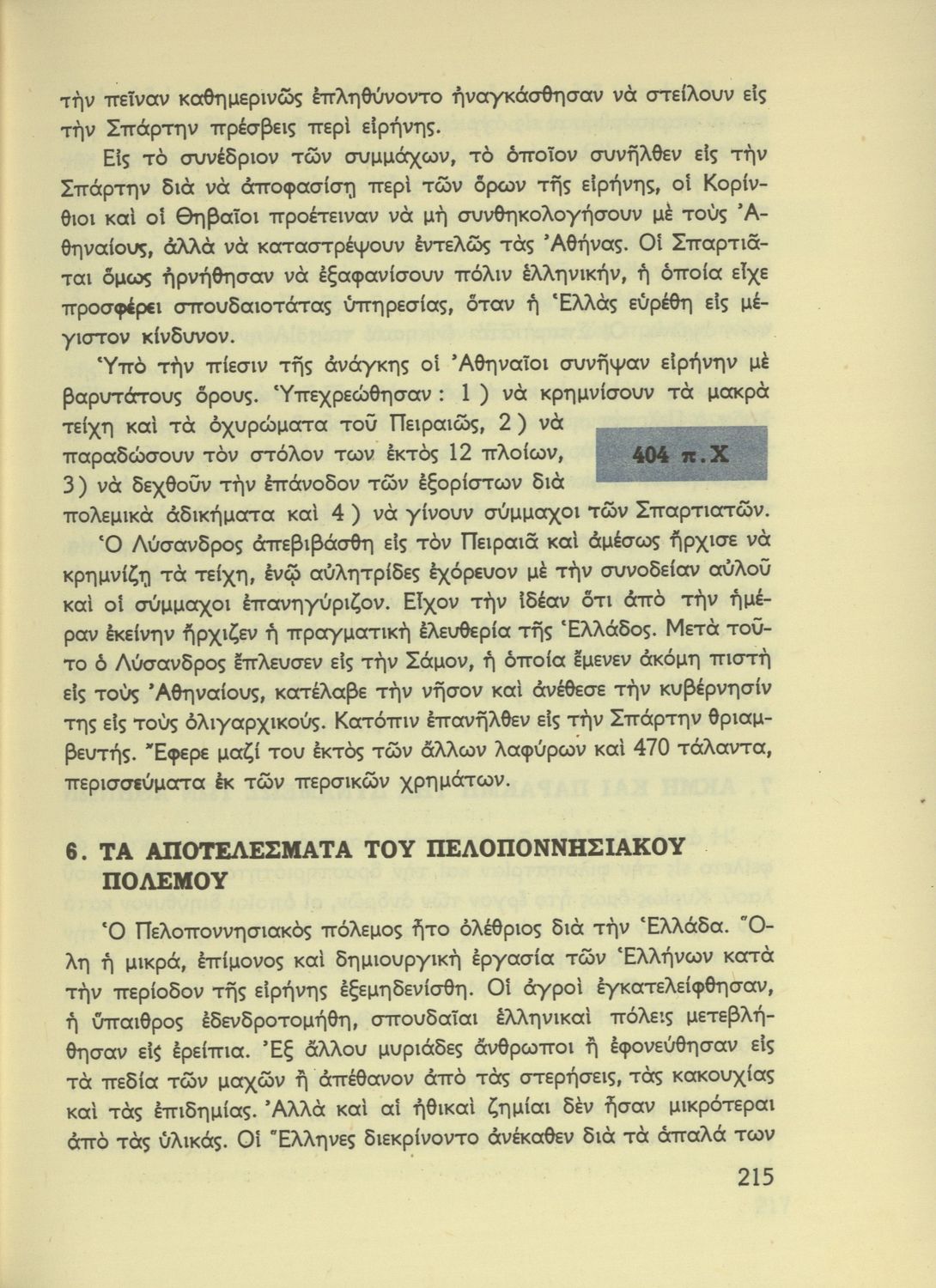 τὴν πεῖναν καθημερινῶς ἐπληθύνοντο ἠναγκάσθησαν νὰ στείλουν εἰς τὴν Σπάρτην πρέσβεις περὶ εἰρήνης.

Εἰς τὸ συνέδριον τῶν συμμάχων, τὸ ὁποῖον συνῆλθεν εἰς τὴν Σπάρτην διὰ νὰ ἀποφασίσῃ περὶ τῶν ὅρων τῆς εἰρήνης, οἱ Κορίνθιοι καὶ οἱ Θηβαῖοι προέτειναν νὰ μὴ συνθηκολογήσουν μὲ τοὺς Ἀθηναίους, ἀλλὰ νὰ καταστρέψουν ἐντελῶς τὰς Ἀθήνας. Οἱ Σπαρτιᾶται ὅμως ἠρνήθησαν νὰ ἐξαφανίσουν πόλιν ἑλληνικήν, ἡ ὁποία εἶχε προσφέρει σπουδαιοτάτας ὑπηρεσίας, ὅταν ἡ Ἑλλὰς εὑρέθη εἰς μέγιστον κίνδυνον.

Ὑπὸ τὴν πίεσιν τῆς ἀνάγκης οἱ Ἀθηναῖοι συνῆψαν εἰρήνην μὲ βαρυτάτους ὅρους. Ὑπεχρεώθησαν : 1 ) νὰ κρημνίσουν τὰ μακρὰ τείχη καὶ τὰ ὀχυρώματα τοῦ Πειραιῶς, 2 ) νὰ παραδώσουν τὸν στόλον των ἐκτὸς 12 πλοίων, 3 ) νὰ δεχθοῦν τὴν ἐπάνοδον τῶν ἐξορίστων διὰ πολεμικὰ ἀδικήματα καὶ 4 ) νὰ γίνουν σύμμαχοι τῶν Σπαρτιατῶν.

404 π.Χ

Ὁ Λύσανδρος ἀπεβιβάσθη εἰς τὸν Πειραιᾶ καὶ ἀμέσως ἤρχισε νὰ κρημνίζῃ τὰ τείχη, ἐνῷ αὐλητρίδες ἐχόρευον μὲ τὴν συνοδείαν αὐλοῦ καὶ οἱ σύμμαχοι ἐπανηγύριζον. Εἶχον τὴν ἰδέαν ὅτι ἀπὸ τὴν ἡμέραν ἐκείνην ἤρχιζεν ἡ πραγματικὴ ἐλευθερία τῆς Ἑλλάδος. Μετὰ τοῦτο ὁ Λύσανδρος ἔπλευσεν εἰς τὴν Σάμον, ἡ ὁποία ἔμενεν ἀκόμη πιστὴ εἰς τοὺς Ἀθηναίους, κατέλαβε τὴν νῆσον καὶ ἀνέθεσε τὴν κυβέρνησίν της εἰς τοὺς ὀλιγαρχικούς. Κατόπιν ἐπανῆλθεν εἰς τὴν Σπάρτην θριαμβευτής. Ἔφερε μαζί του ἐκτὸς τῶν ἄλλων λαφύρων καὶ 470 τάλαντα, περισσεύματα ἐκ τῶν περσικῶν χρημάτων.

6. ΤΑ ΑΠΟΤΕΛΕΣΜΑΤΑ ΤΟΥ ΠΕΛΟΠΟΝΝΗΣΙΑΚΟΥ ΠΟΛΕΜΟΥ

Ὁ Πελοποννησιακὸς πόλεμος ἦτο ὀλέθριος διὰ τὴν Ἑλλάδα. Ὅλη ἡ μικρά, ἐπίμονος καὶ δημιουργικὴ ἐργασία τῶν Ἑλλήνων κατὰ τὴν περίοδον τῆς εἰρήνης ἐξεμηδενίσθη. Οἱ ἀγροὶ ἐγκατελείφθησαν, ἡ ὕπαιθρος ἐδενδροτομήθη, σπουδαῖαι ἑλληνικαὶ πόλεις μετεβλήθησαν εἰς ἐρείπια. Ἐξ ἄλλου μυριάδες ἄνθρωποι ἢ ἐφονεύθησαν εἰς τὰ πεδία τῶν μαχῶν ἢ ἀπέθανον ἀπὸ τὰς στερήσεις, τὰς κακουχίας καὶ τὰς ἐπιδημίας. Ἀλλὰ καὶ αἱ ἠθικαὶ ζημίαι δὲν ἦσαν μικρότεραι ἀπὸ τὰς ὑλικάς. Οἱ Ἕλληνες διεκρίνοντο ἀνέκαθεν διὰ τὰ ἁπαλά των

215